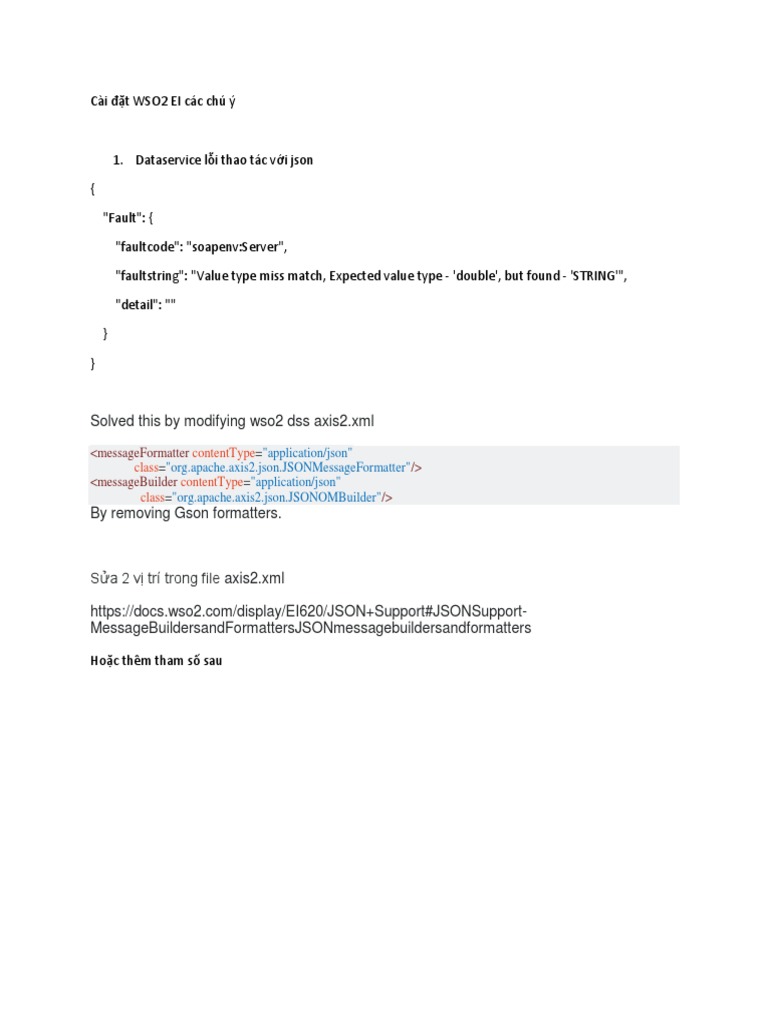 Cài đặt WSO2 EI các chú ý

1. Dataservice lỗi thao tác với json

{

"Fault": {

"faultcode": "soapenv:Server",

"faultstring": "Value type miss match, Expected value type - 'double', but found - 'STRING'",

"detail": ""

}

}

Solved this by modifying wso2 dss axis2.xml

<messageFormatter contentType="application/json"
class="org.apache.axis2.json.JSONMessageFormatter"/>
<messageBuilder contentType="application/json"
class="org.apache.axis2.json.JSONOMBuilder"/>

By removing Gson formatters.

Sửa 2 vị trí trong file axis2.xml

https://docs.wso2.com/display/EI620/JSON+Support#JSONSupport-MessageBuildersandFormattersJSONmessagebuildersandformatters

Hoặc thêm tham số sau